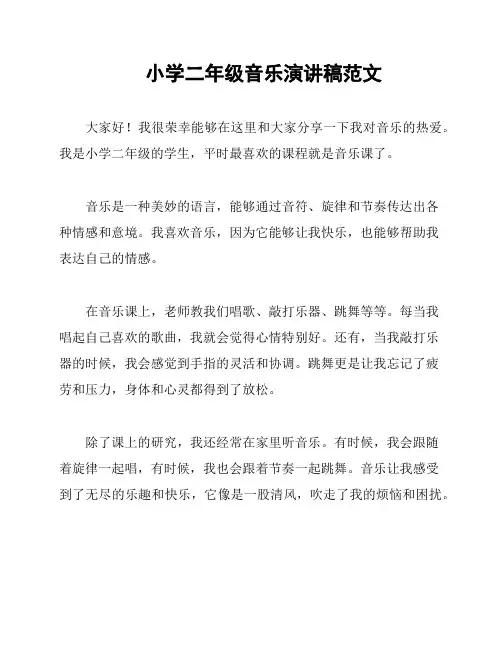 小学二年级音乐演讲稿范文

大家好！我很荣幸能够在这里和大家分享一下我对音乐的热爱。我是小学二年级的学生，平时最喜欢的课程就是音乐课了。

音乐是一种美妙的语言，能够通过音符、旋律和节奏传达出各种情感和意境。我喜欢音乐，因为它能够让我快乐，也能够帮助我表达自己的情感。

在音乐课上，老师教我们唱歌、敲打乐器、跳舞等等。每当我唱起自己喜欢的歌曲，我就会觉得心情特别好。还有，当我敲打乐器的时候，我会感觉到手指的灵活和协调。跳舞更是让我忘记了疲劳和压力，身体和心灵都得到了放松。

除了课上的研究，我还经常在家里听音乐。有时候，我会跟随着旋律一起唱，有时候，我也会跟着节奏一起跳舞。音乐让我感受到了无尽的乐趣和快乐，它像是一股清风，吹走了我的烦恼和困扰。